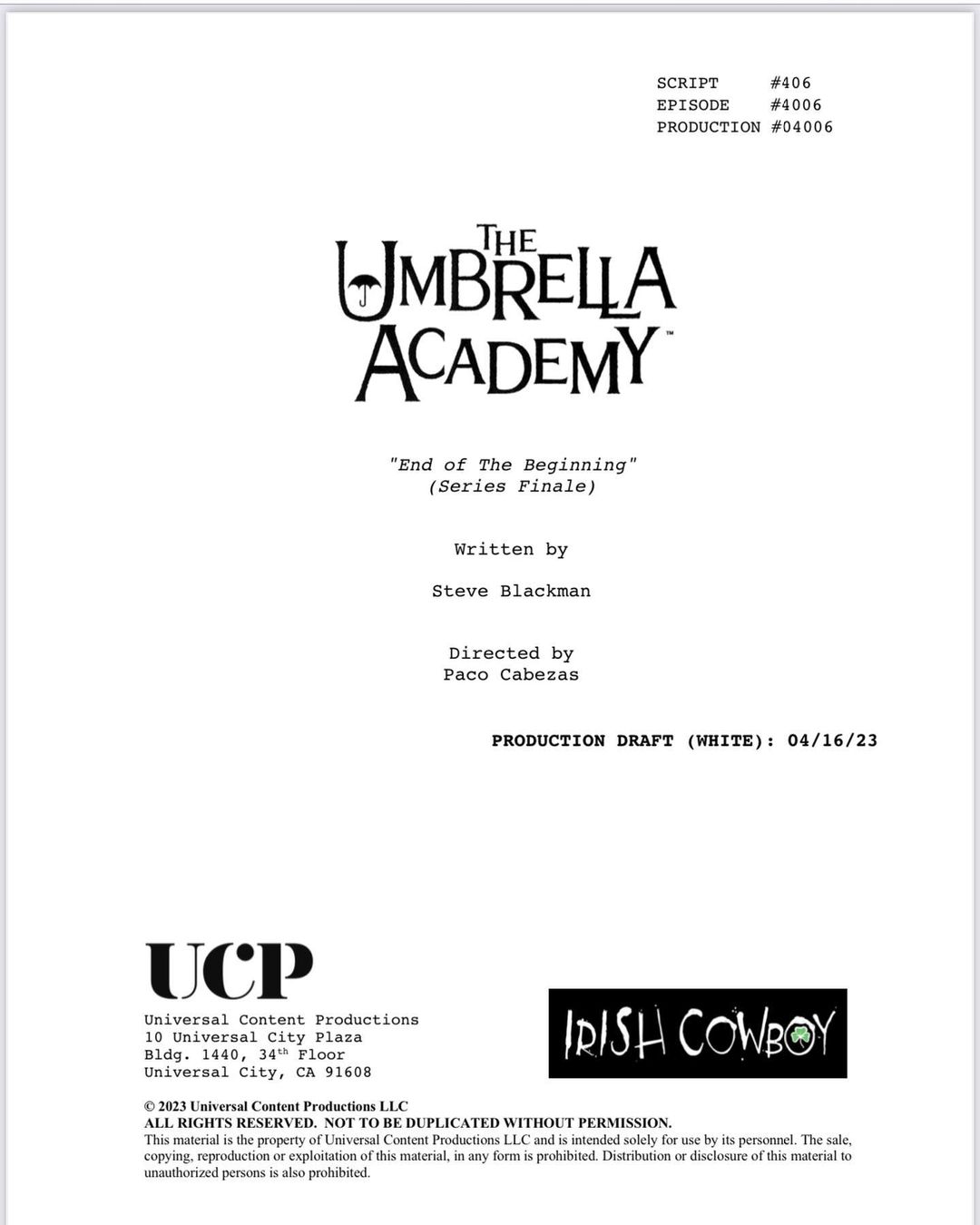 SCRIPT #406
EPISODE #4006
PRODUCTION #04006

THE UMBRELLA ACADEMY™

"End of The Beginning"
(Series Finale)

Written by

Steve Blackman

Directed by
Paco Cabezas

PRODUCTION DRAFT (WHITE): 04/16/23

UCP

Universal Content Productions
10 Universal City Plaza
Bldg. 1440, 34th Floor
Universal City, CA 91608

IRISH COWBOY

© 2023 Universal Content Productions LLC
ALL RIGHTS RESERVED. NOT TO BE DUPLICATED WITHOUT PERMISSION.
This material is the property of Universal Content Productions LLC and is intended solely for use by its personnel. The sale, copying, reproduction or exploitation of this material, in any form is prohibited. Distribution or disclosure of this material to unauthorized persons is also prohibited.